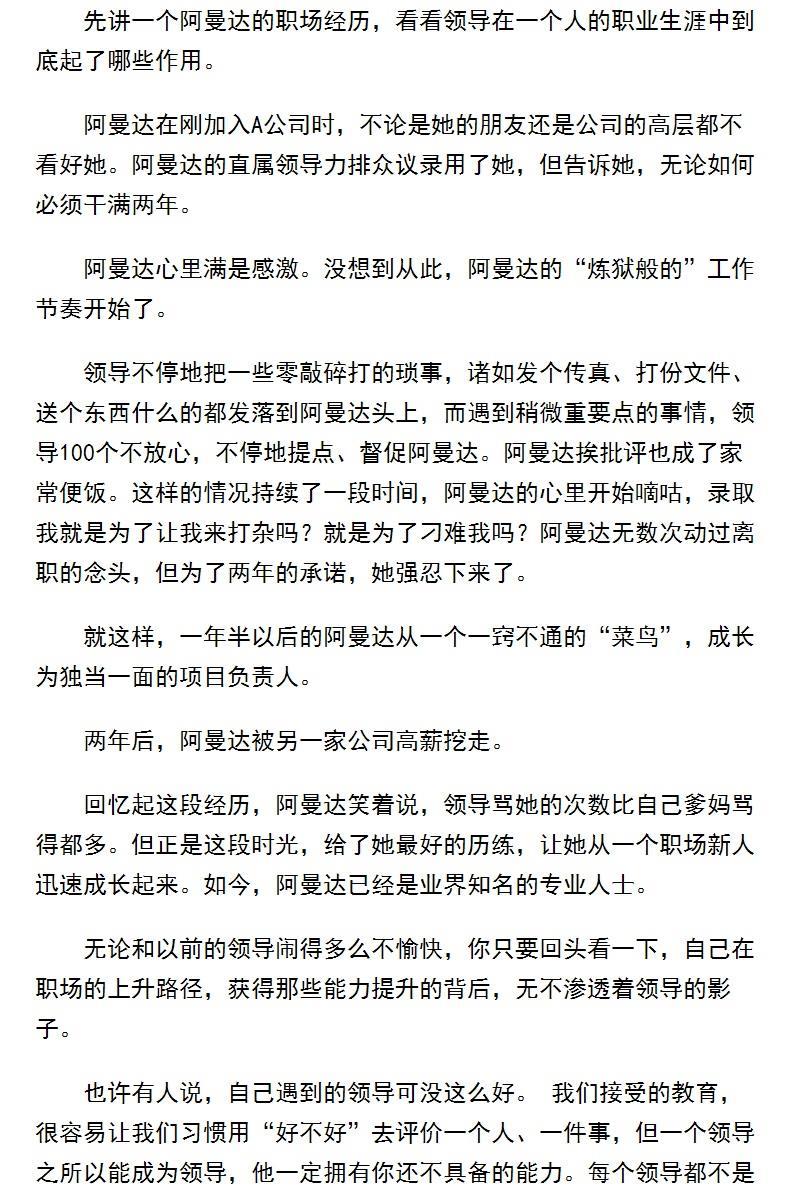 先讲一个阿曼达的职场经历，看看领导在一个人的职业生涯中到底起了哪些作用。

阿曼达在刚加入A公司时，不论是她的朋友还是公司的高层都不看好她。阿曼达的直属领导力排众议录用了她，但告诉她，无论如何必须干满两年。

阿曼达心里满是感激。没想到从此，阿曼达的“炼狱般的”工作节奏开始了。

领导不停地把一些零敲碎打的琐事，诸如发个传真、打份文件、送个东西什么的都发落到阿曼达头上，而遇到稍微重要点的事情，领导100个不放心，不停地提点、督促阿曼达。阿曼达挨批评也成了家常便饭。这样的情况持续了一段时间，阿曼达的心里开始嘀咕，录取我就是为了让我来打杂吗？就是为了刁难我吗？阿曼达无数次动过离职的念头，但为了两年的承诺，她强忍下来了。

就这样，一年半以后的阿曼达从一个一窍不通的“菜鸟”，成长为独当一面的项目负责人。

两年后，阿曼达被另一家公司高薪挖走。

回忆起这段经历，阿曼达笑着说，领导骂她的次数比自己爹妈骂得都多。但正是这段时光，给了她最好的历练，让她从一个职场新人迅速成长起来。如今，阿曼达已经是业界知名的专业人士。

无论和以前的领导闹得多么不愉快，你只要回头看一下，自己在职场的上升路径，获得那些能力提升的背后，无不渗透着领导的影子。

也许有人说，自己遇到的领导可没这么好。 我们接受的教育，很容易让我们习惯用“好不好”去评价一个人、一件事，但一个领导之所以能成为领导，他一定拥有你还不具备的能力。每个领导都不是